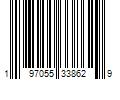 1 97055 33862 9